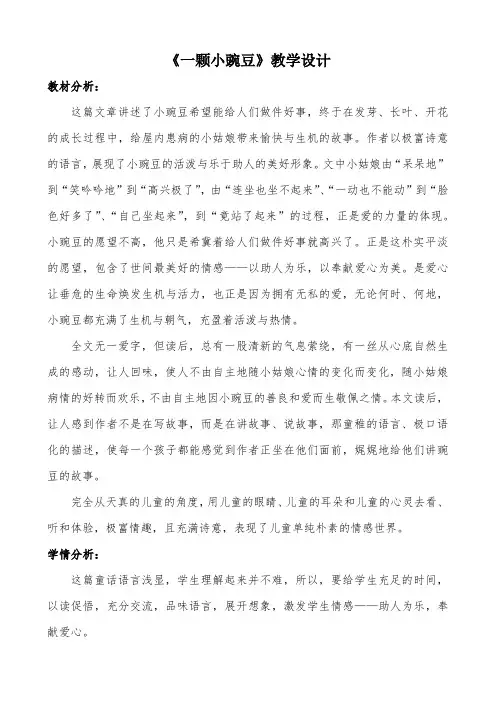 《一颗小豌豆》教学设计

教材分析：

这篇文章讲述了小豌豆希望能给人们做件好事，终于在发芽、长叶、开花的成长过程中，给屋内患病的小姑娘带来愉快与生机的故事。作者以极富诗意的语言，展现了小豌豆的活泼与乐于助人的美好形象。文中小姑娘由“呆呆地”到“笑吟吟地”到“高兴极了”，由“连坐也坐不起来”、“一动也不能动”到“脸色好多了”、“自己坐起来”，到“竟站了起来”的过程，正是爱的力量的体现。小豌豆的愿望不高，他只是希冀着给人们做件好事就高兴了。正是这朴实平淡的愿望，包含了世间最美好的情感——以助人为乐，以奉献爱心为美。是爱心让垂危的生命焕发生机与活力，也正是因为拥有无私的爱，无论何时、何地，小豌豆都充满了生机与朝气，充盈着活泼与热情。

全文无一爱字，但读后，总有一股清新的气息萦绕，有一丝从心底自然生成的感动，让人回味，使人不由自主地随小姑娘心情的变化而变化，随小姑娘病情的好转而欢乐，不由自主地因小豌豆的善良和爱而生敬佩之情。本文读后，让人感到作者不是在写故事，而是在讲故事、说故事，那童稚的语言、极口语化的描述，使每一个孩子都能感觉到作者正坐在他们面前，娓娓地给他们讲豌豆的故事。

完全从天真的儿童的角度，用儿童的眼睛、儿童的耳朵和儿童的心灵去看、听和体验，极富情趣，且充满诗意，表现了儿童单纯朴素的情感世界。

学情分析：

这篇童话语言浅显，学生理解起来并不难，所以，要给学生充足的时间，以读促悟，充分交流，品味语言，展开想象，激发学生情感——助人为乐，奉献爱心。